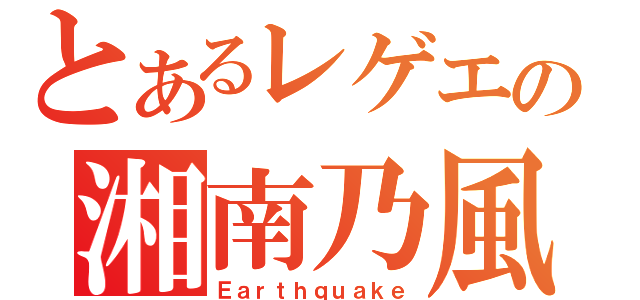 とあるレゲエの
湘南乃風
Earthquake